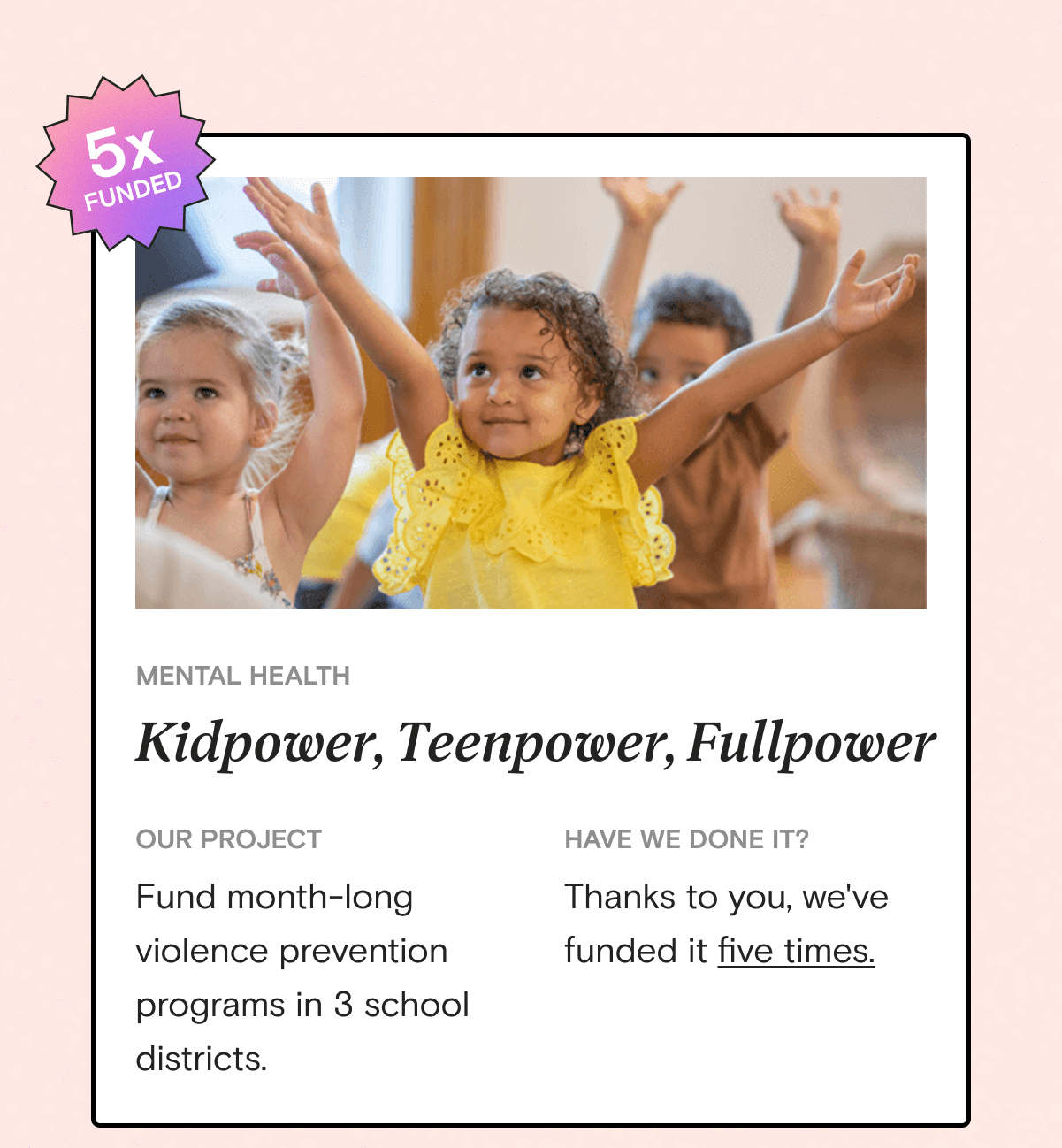 5x
FUNDED

MENTAL HEALTH

Kidpower, Teenpower, Fullpower

OUR PROJECT

Fund month-long violence prevention programs in 3 school districts.

HAVE WE DONE IT?

Thanks to you, we've funded it five times.